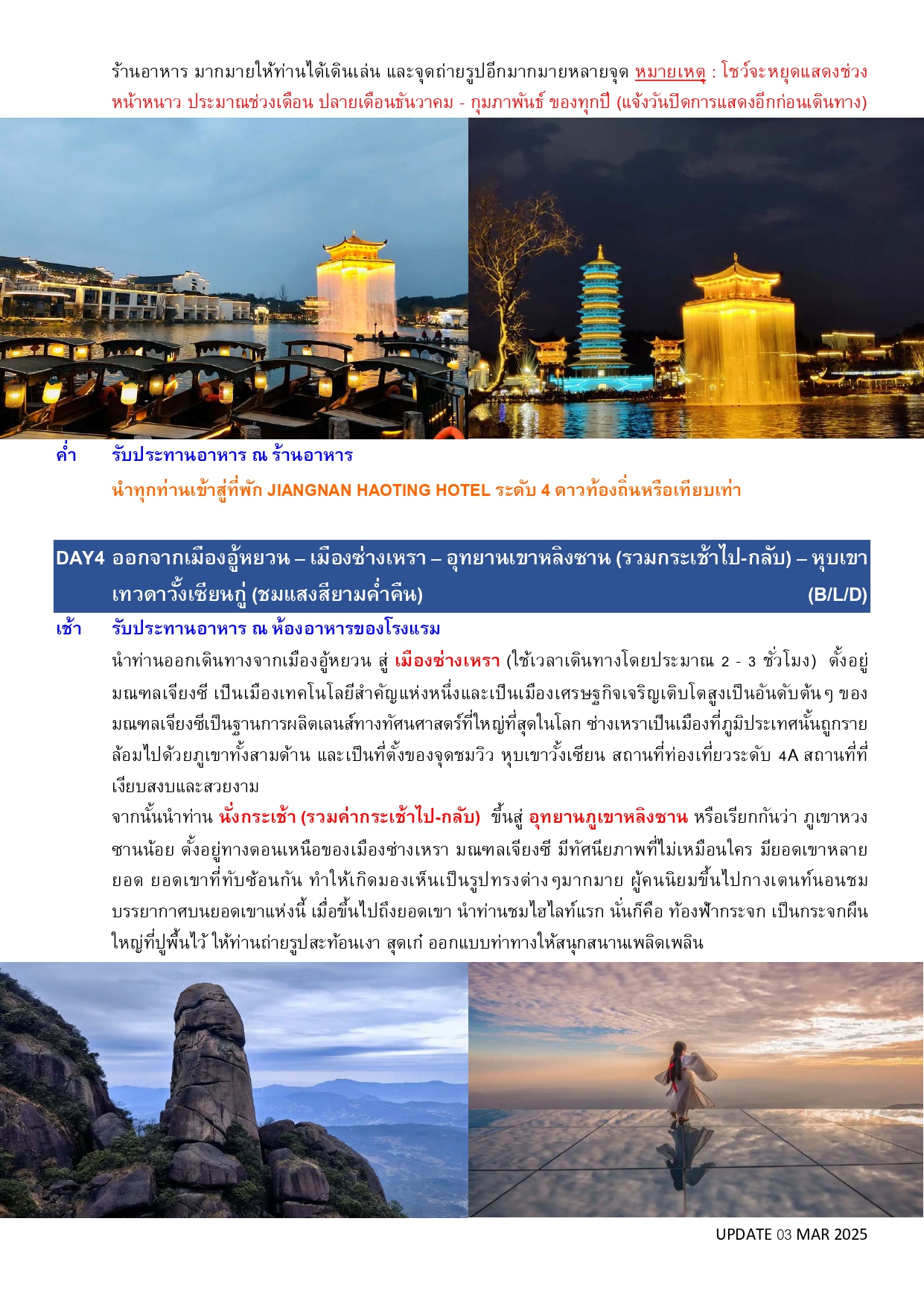 ร้านอาหาร มากมายให้ท่านได้เดินเล่น และจุดถ่ายรูปอีกมากมายหลายจุด หมายเหตุ : โชว์จะหยุดแสดงช่วงหน้าหนาว ประมาณช่วงเดือน ปลายเดือนธันวาคม - กุมภาพันธ์ ของทุกปี (แจ้งวันปิดการแสดงอีกก่อนเดินทาง)

ค่ำ รับประทานอาหาร ณ ร้านอาหาร

นำทุกท่านเข้าสู่ที่พัก JIANGNAN HAOTING HOTEL ระดับ 4 ดาวท้องถิ่นหรือเทียบเท่า

DAY4 ออกจากเมืองอู้หยวน – เมืองซ่างเหรา – อุทยานเขาหลิงซาน (รวมกระเช้าไป-กลับ) – หุบเขาเทวดาวั้งเซียนกู่ (ชมแสงสียามค่ำคืน) (B/L/D)

เช้า รับประทานอาหาร ณ ห้องอาหารของโรงแรม

นำท่านออกเดินทางจากเมืองอู้หยวน สู่ เมืองซ่างเหรา (ใช้เวลาเดินทางโดยประมาณ 2 - 3 ชั่วโมง) ตั้งอยู่มณฑลเจียงซี เป็นเมืองเทคโนโลยีสำคัญแห่งหนึ่งและเป็นเมืองเศรษฐกิจเจริญเติบโตสูงเป็นอันดับต้นๆ ของมณฑลเจียงซีเป็นฐานการผลิตเลนส์ทางทัศนศาสตร์ที่ใหญ่ที่สุดในโลก ซ่างเหราเป็นเมืองที่ภูมิประเทศนั้นถูกรายล้อมไปด้วยภูเขาทั้งสามด้าน และเป็นที่ตั้งของจุดชมวิว หุบเขาวั้งเซียน สถานที่ท่องเที่ยวระดับ 4A สถานที่ที่เงียบสงบและสวยงาม
จากนั้นนำท่าน นั่งกระเช้า (รวมค่ากระเช้าไป-กลับ) ขึ้นสู่ อุทยานภูเขาหลิงซาน หรือเรียกกันว่า ภูเขาหวงซานน้อย ตั้งอยู่ทางตอนเหนือของเมืองซ่างเหรา มณฑลเจียงซี มีทัศนียภาพที่ไม่เหมือนใคร มียอดเขาหลายยอด ยอดเขาที่ทับซ้อนกัน ทำให้เกิดมองเห็นเป็นรูปทรงต่างๆมากมาย ผู้คนนิยมขึ้นไปกางเตนท์นอนชมบรรยากาศบนยอดเขาแห่งนี้ เมื่อขึ้นไปถึงยอดเขา นำท่านชมไฮไลท์แรก นั่นก็คือ ท้องฟ้ากระจก เป็นกระจกผืนใหญ่ที่ปูพื้นไว้ ให้ท่านถ่ายรูปสะท้อนเงา สุดเก๋ ออกแบบท่าทางให้สนุกสนานเพลิดเพลิน

UPDATE 03 MAR 2025